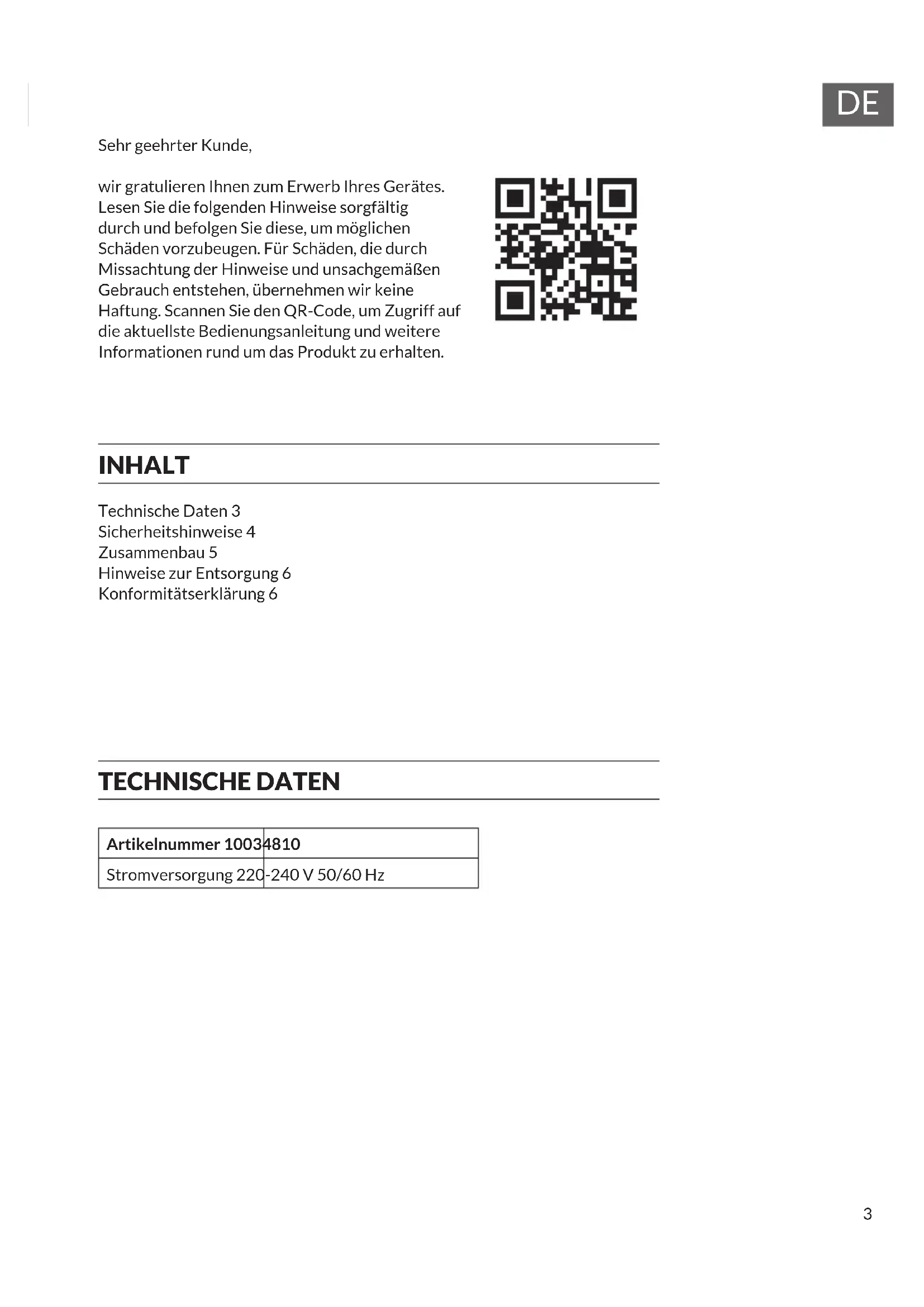 DE

Sehr geehrter Kunde,

wir gratulieren Ihnen zum Erwerb Ihres Gerätes. Lesen Sie die folgenden Hinweise sorgfältig durch und befolgen Sie diese, um möglichen Schäden vorzubeugen. Für Schäden, die durch Missachtung der Hinweise und unsachgemäßen Gebrauch entstehen, übernehmen wir keine Haftung. Scannen Sie den QR-Code, um Zugriff auf die aktuellste Bedienungsanleitung und weitere Informationen rund um das Produkt zu erhalten.

INHALT

Technische Daten 3
Sicherheitshinweise 4
Zusammenbau 5
Hinweise zur Entsorgung 6
Konformitätserklärung 6

TECHNISCHE DATEN

| Artikelnummer | 10034810 |
|---|---|
| Stromversorgung | 220-240 V 50/60 Hz |

3